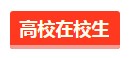 高校在校生